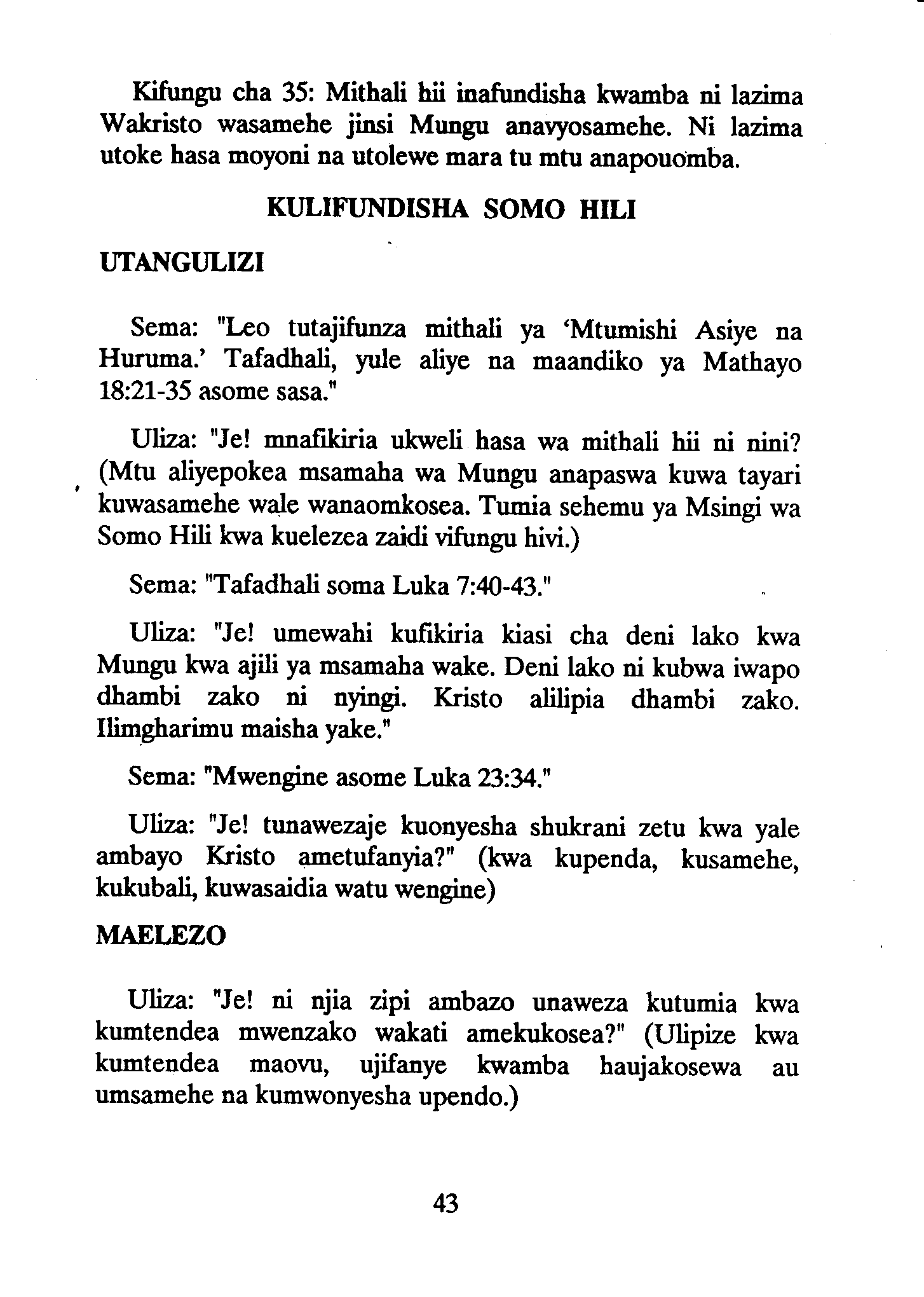 Kifungu cha 35: Mithali hii inafundisha kwamba ni lazima Wakristo wasamehe jinsi Mungu anavyosamehe. Ni lazima utoke hasa moyoni na utolewe mara tu mtu anapouomba.

KULIFUNDISHA SOMO HILI

UTANGULIZI

Sema: "Leo tutajifunza mithali ya 'Mtumishi Asiye na Huruma.' Tafadhali, yule aliye na maandiko ya Mathayo 18:21-35 asome sasa."

Uliza: "Je! mnafikiria ukweli hasa wa mithali hii ni nini? (Mtu aliyepokea msamaha wa Mungu anapaswa kuwa tayari kuwasamehe wale wanaomkosea. Tumia sehemu ya Msingi wa Somo Hili kwa kuelezea zaidi vifungu hivi.)

Sema: "Tafadhali soma Luka 7:40-43."

Uliza: "Je! umewahi kufikiria kiasi cha deni lako kwa Mungu kwa ajili ya msamaha wake. Deni lako ni kubwa iwapo dhambi zako ni nyingi. Kristo alilipia dhambi zako. Ilimgharimu maisha yake."

Sema: "Mwengine asome Luka 23:34."

Uliza: "Je! tunawezaje kuonyesha shukrani zetu kwa yale ambayo Kristo ametufanyia?" (kwa kupenda, kusamehe, kukubali, kuwasaidia watu wengine)

MAELEZO

Uliza: "Je! ni njia zipi ambazo unaweza kutumia kwa kumtendea mwenzako wakati amekukosea?" (Ulipize kwa kumtendea maovu, ujifanye kwamba haujakosewa au umsamehe na kumwonyesha upendo.)

43